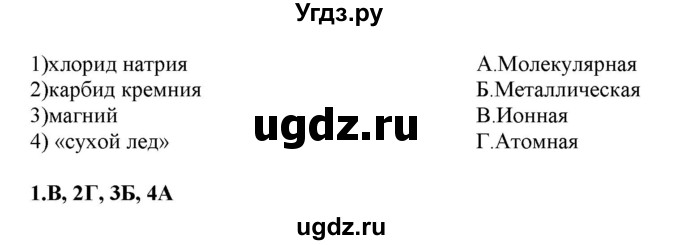 Угдз.ру

1)хлорид натрия
2)карбид кремния
3)магний
4) «сухой лед»

ugdz.ru

А.Молекулярная
Б.Металлическая
В.Ионная
Г.Атомная

1.В, 2Г, 3Б, 4А

ugdz.ru